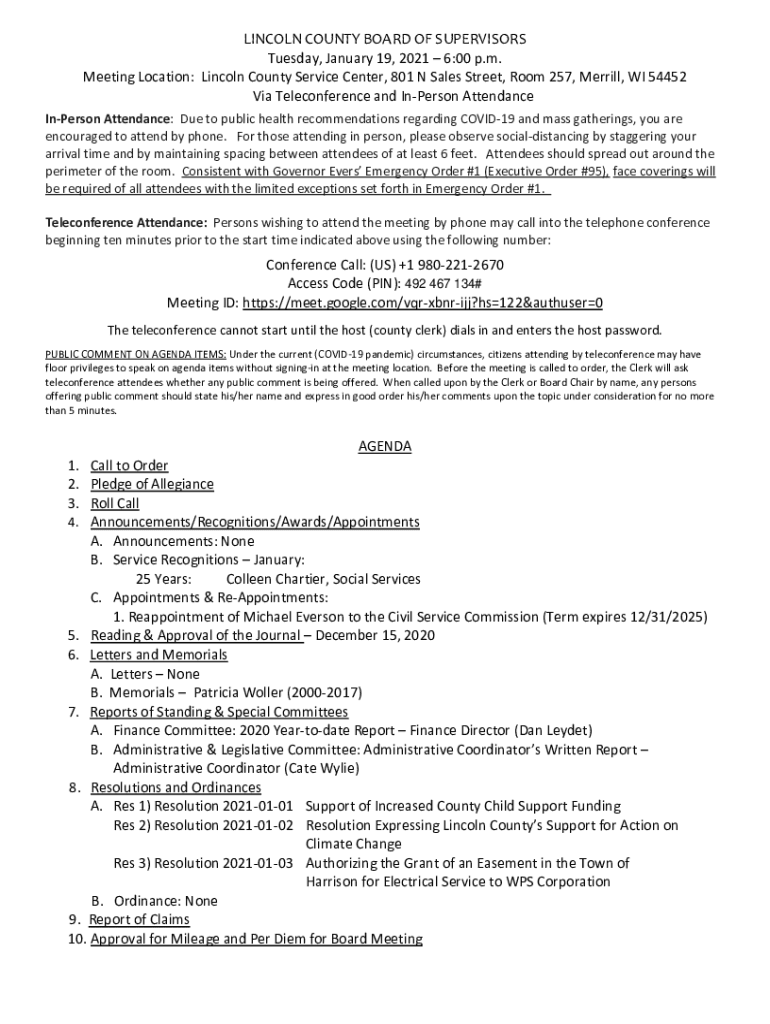 LINCOLN COUNTY BOARD OF SUPERVISORS
Tuesday, January 19, 2021 – 6:00 p.m.
Meeting Location: Lincoln County Service Center, 801 N Sales Street, Room 257, Merrill, WI 54452
Via Teleconference and In-Person Attendance

In-Person Attendance: Due to public health recommendations regarding COVID-19 and mass gatherings, you are encouraged to attend by phone. For those attending in person, please observe social-distancing by staggering your arrival time and by maintaining spacing between attendees of at least 6 feet. Attendees should spread out around the perimeter of the room. Consistent with Governor Evers' Emergency Order #1 (Executive Order #95), face coverings will be required of all attendees with the limited exceptions set forth in Emergency Order #1.

Teleconference Attendance: Persons wishing to attend the meeting by phone may call into the telephone conference beginning ten minutes prior to the start time indicated above using the following number:

Conference Call: (US) +1 980-221-2670
Access Code (PIN): 492 467 134#
Meeting ID: https://meet.google.com/vqr-xbnr-jjj?hs=122&authuser=0

The teleconference cannot start until the host (county clerk) dials in and enters the host password.

PUBLIC COMMENT ON AGENDA ITEMS: Under the current (COVID-19 pandemic) circumstances, citizens attending by teleconference may have floor privileges to speak on agenda items without signing-in at the meeting location. Before the meeting is called to order, the Clerk will ask teleconference attendees whether any public comment is being offered. When called upon by the Clerk or Board Chair by name, any persons offering public comment should state his/her name and express in good order his/her comments upon the topic under consideration for no more than 5 minutes.

AGENDA
1. Call to Order
2. Pledge of Allegiance
3. Roll Call
4. Announcements/Recognitions/Awards/Appointments
A. Announcements: None
B. Service Recognitions – January:
25 Years: Colleen Chartier, Social Services
C. Appointments & Re-Appointments:
1. Reappointment of Michael Everson to the Civil Service Commission (Term expires 12/31/2025)
5. Reading & Approval of the Journal – December 15, 2020
6. Letters and Memorials
A. Letters – None
B. Memorials – Patricia Woller (2000-2017)
7. Reports of Standing & Special Committees
A. Finance Committee: 2020 Year-to-date Report – Finance Director (Dan Leydet)
B. Administrative & Legislative Committee: Administrative Coordinator's Written Report – Administrative Coordinator (Cate Wylie)
8. Resolutions and Ordinances
A. Res 1) Resolution 2021-01-01 Support of Increased County Child Support Funding
Res 2) Resolution 2021-01-02 Resolution Expressing Lincoln County's Support for Action on Climate Change
Res 3) Resolution 2021-01-03 Authorizing the Grant of an Easement in the Town of Harrison for Electrical Service to WPS Corporation
B. Ordinance: None
9. Report of Claims
10. Approval for Mileage and Per Diem for Board Meeting